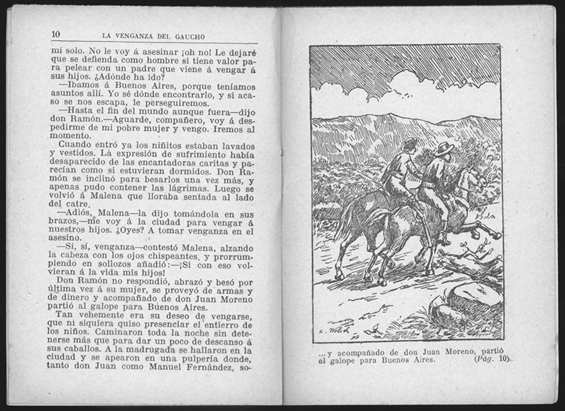 10 LA VENGANZA DEL GAUCHO

mí solo. No le voy á asesinar ¡oh no! Le dejaré que se defienda como hombre si tiene valor para pelear con un padre que viene á vengar á sus hijos. ¿Adónde ha ido?

—Ibamos á Buenos Aires, porque teníamos asuntos allí. Yo sé dónde encontrarlo, y si acaso se nos escapa, le perseguiremos.

—Hasta el fin del mundo aunque fuera—dijo don Ramón.—Aguarde, compañero, voy á despedirme de mi pobre mujer y vengo. Iremos al momento.

Cuando entró ya los niñitos estaban lavados y vestidos. La expresión de sufrimiento había desaparecido de las encantadoras caritas y parecían como si estuvieran dormidos. Don Ramón se inclinó para besarlos una vez más, y apenas pudo contener las lágrimas. Luego se volvió á Malena que lloraba sentada al lado del catre.

—Adiós, Malena—la dijo tomándola en sus brazos,—me voy á la ciudad para vengar á nuestros hijos. ¿Oyes? A tomar venganza en el asesino.

—Sí, sí, venganza—contestó Malena, alzando la cabeza con los ojos chispeantes, y prorrumpiendo en sollozos añadió:—¡Si con eso volvieran á la vida mis hijos!

Don Ramón no respondió, abrazó y besó por última vez á su mujer, se proveyó de armas y de dinero y acompañado de don Juan Moreno partió al galope para Buenos Aires.

Tan vehemente era su deseo de vengarse, que ni siquiera quiso presenciar el entierro de los niños. Caminaron toda la noche sin detenerse más que para dar un poco de descanso á sus caballos. A la madrugada se hallaron en la ciudad y se apearon en una pulpería donde, tanto don Juan como Manuel Fernández, so-

...y acompañado de don Juan Moreno, partió al galope para Buenos Aires. (Pág. 10).